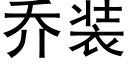 乔装